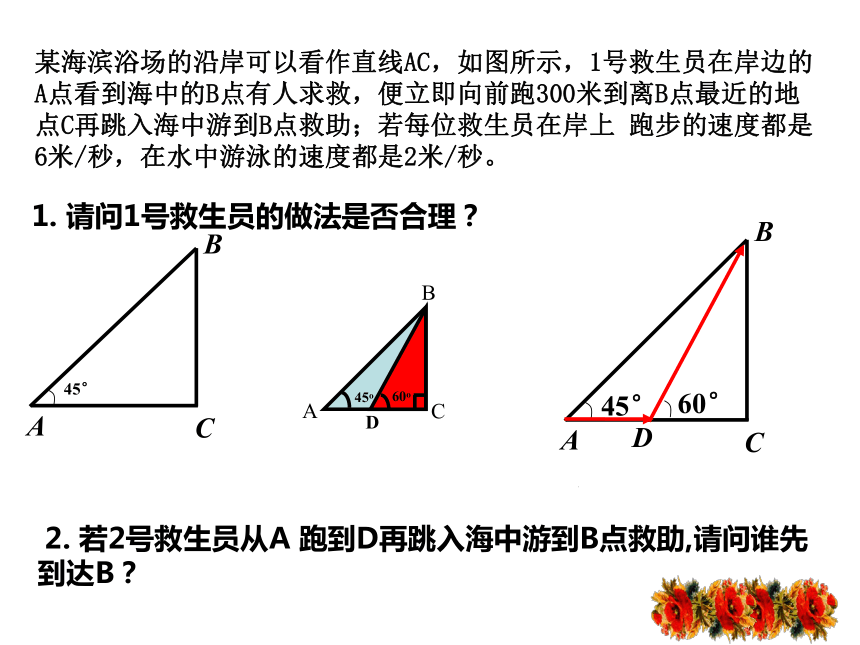 某海滨浴场的沿岸可以看作直线AC，如图所示，1号救生员在岸边的A点看到海中的B点有人求救，便立即向前跑300米到离B点最近的地点C再跳入海中游到B点救助；若每位救生员在岸上 跑步的速度都是6米/秒，在水中游泳的速度都是2米/秒。

1. 请问1号救生员的做法是否合理？

B
45°
A
C

B
45°
60°
A
D
C

B
45°
60°
A
D
C

2. 若2号救生员从A 跑到D再跳入海中游到B点救助,请问谁先到达B？